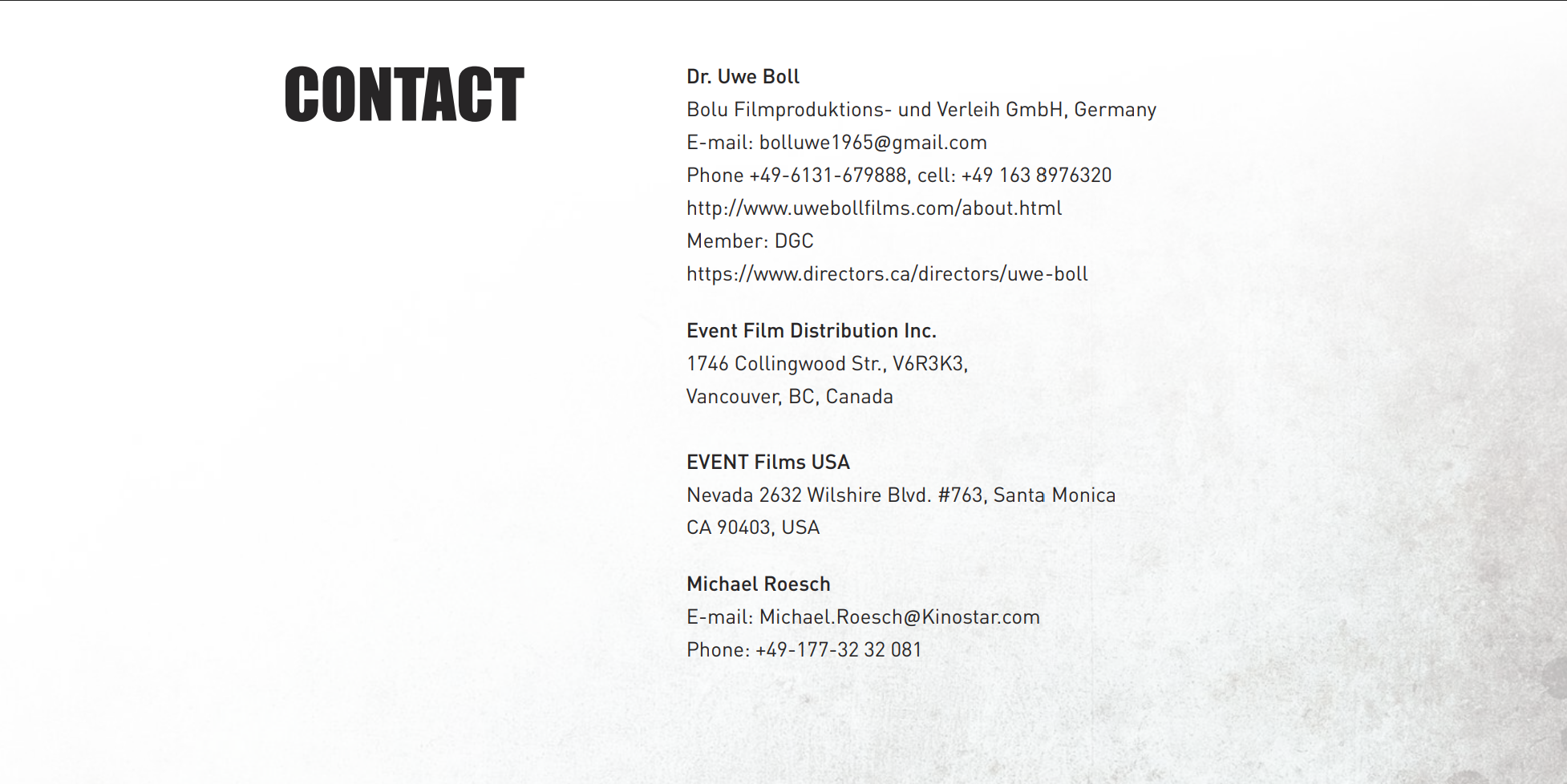 CONTACT

Dr. Uwe Boll
Bolu Filmproduktions- und Verleih GmbH, Germany
E-mail: bolluwe1965@gmail.com
Phone +49-6131-679888, cell: +49 163 8976320
http://www.uwebollfilms.com/about.html
Member: DGC
https://www.directors.ca/directors/uwe-boll

Event Film Distribution Inc.
1746 Collingwood Str., V6R3K3,
Vancouver, BC, Canada

EVENT Films USA
Nevada 2632 Wilshire Blvd. #763, Santa Monica
CA 90403, USA

Michael Roesch
E-mail: Michael.Roesch@Kinostar.com
Phone: +49-177-32 32 081